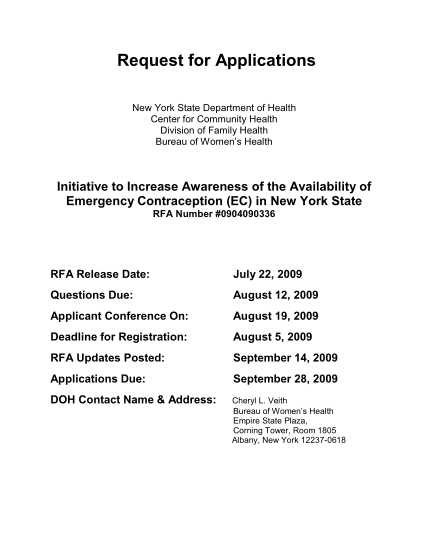 Request for Applications

New York State Department of Health
Center for Community Health
Division of Family Health
Bureau of Women's Health

Initiative to Increase Awareness of the Availability of Emergency Contraception (EC) in New York State
RFA Number #0904090336

RFA Release Date: July 22, 2009

Questions Due: August 12, 2009

Applicant Conference On: August 19, 2009

Deadline for Registration: August 5, 2009

RFA Updates Posted: September 14, 2009

Applications Due: September 28, 2009

DOH Contact Name & Address: Cheryl L. Veith
Bureau of Women's Health
Empire State Plaza,
Corning Tower, Room 1805
Albany, New York 12237-0618